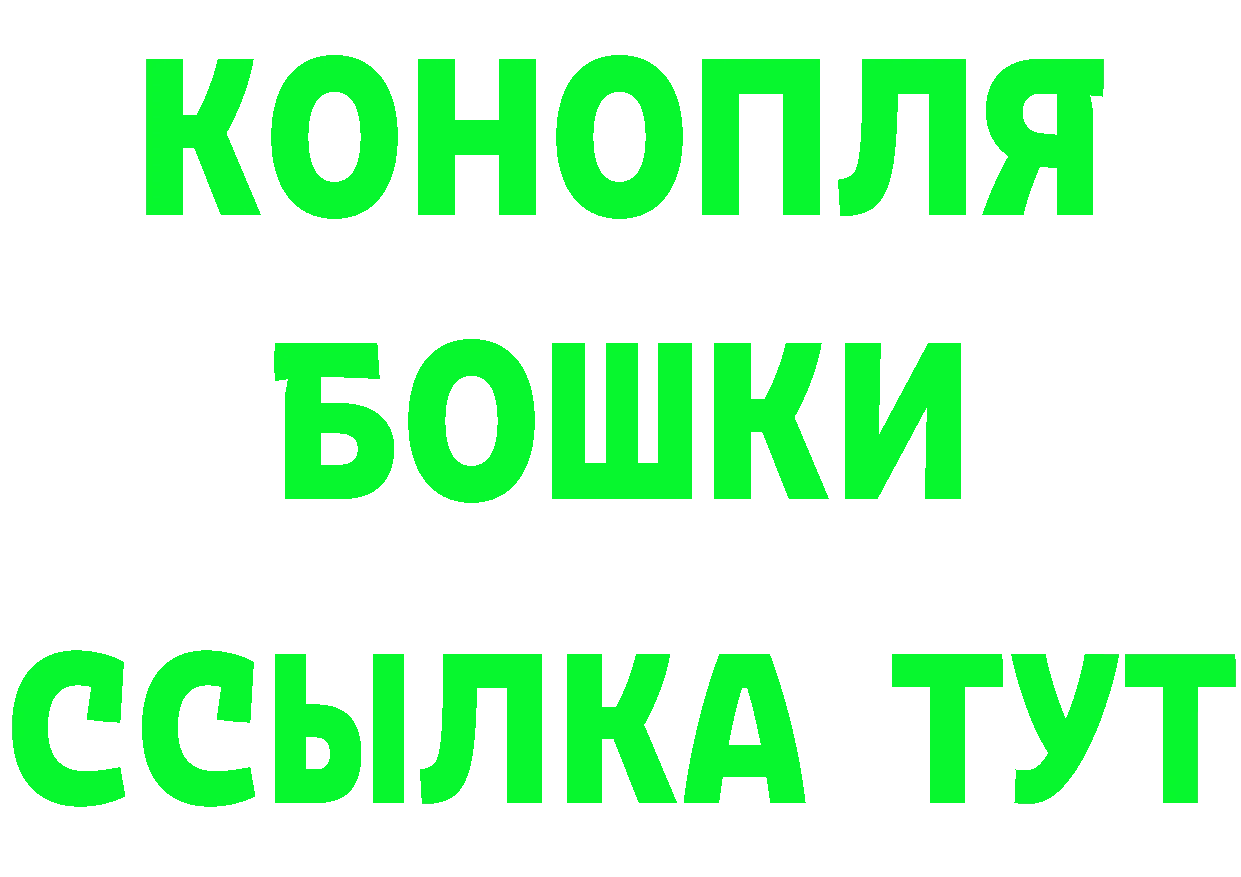 КОНОПЛЯ
БОШКИ
ССЫЛКА ТУТ